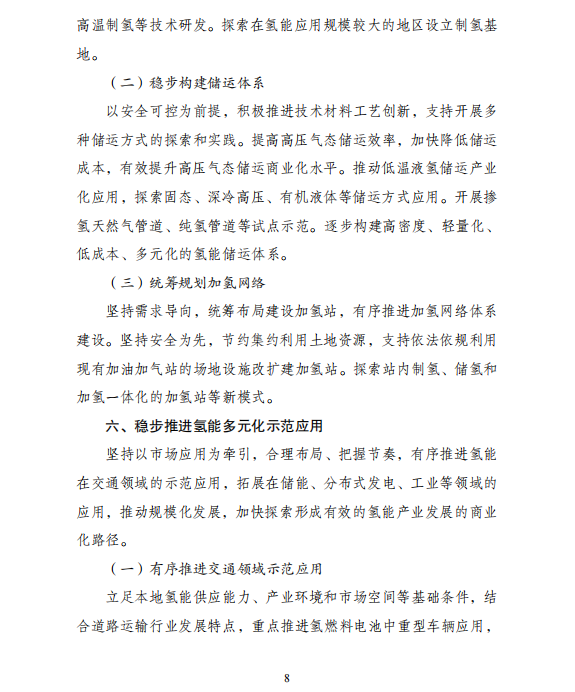 高温制氢等技术研发。探索在氢能应用规模较大的地区设立制氢基地。

（二）稳步构建储运体系

以安全可控为前提，积极推进技术材料工艺创新，支持开展多种储运方式的探索和实践。提高高压气态储运效率，加快降低储运成本，有效提升高压气态储运商业化水平。推动低温液氢储运产业化应用，探索固态、深冷高压、有机液体等储运方式应用。开展掺氢天然气管道、纯氢管道等试点示范。逐步构建高密度、轻量化、低成本、多元化的氢能储运体系。

（三）统筹规划加氢网络

坚持需求导向，统筹布局建设加氢站，有序推进加氢网络体系建设。坚持安全为先，节约集约利用土地资源，支持依法依规利用现有加油加气站的场地设施改扩建加氢站。探索站内制氢、储氢和加氢一体化的加氢站等新模式。

六、稳步推进氢能多元化示范应用

坚持以市场应用为牵引，合理布局、把握节奏，有序推进氢能在交通领域的示范应用，拓展在储能、分布式发电、工业等领域的应用，推动规模化发展，加快探索形成有效的氢能产业发展的商业化路径。

（一）有序推进交通领域示范应用

立足本地氢能供应能力、产业环境和市场空间等基础条件，结合道路运输行业发展特点，重点推进氢燃料电池中重型车辆应用，

8